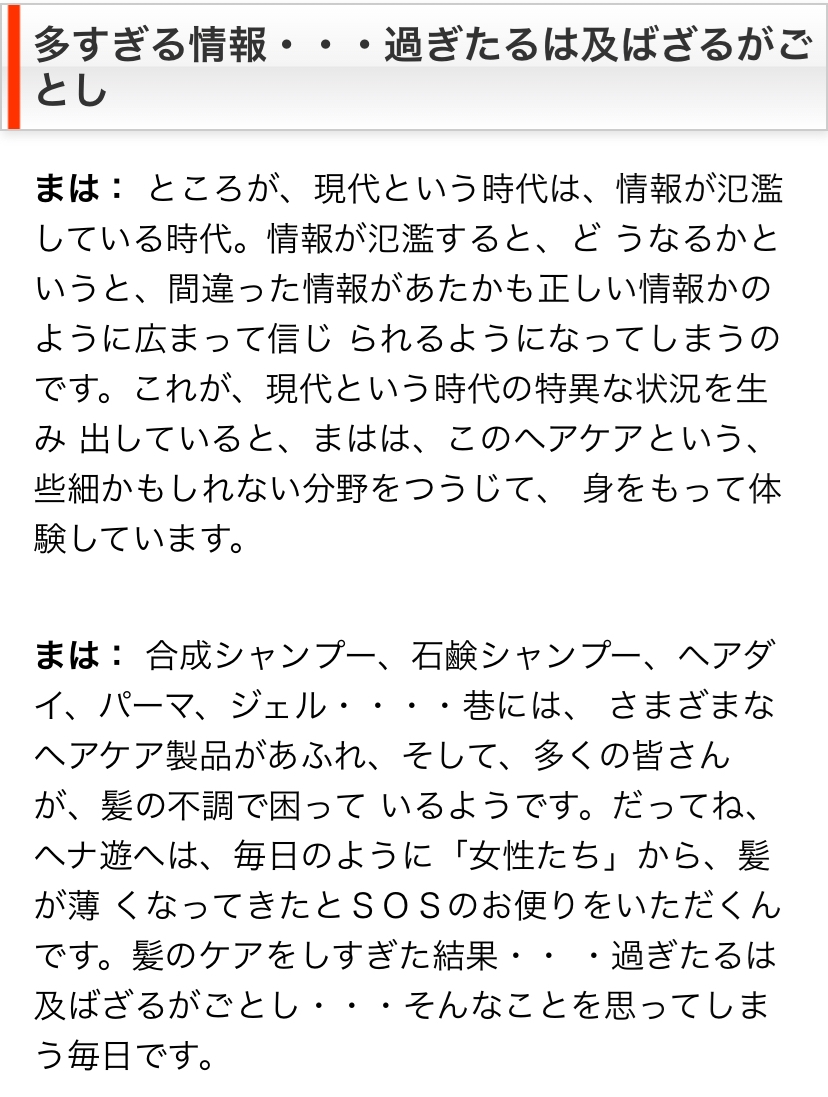 多すぎる情報・・・過ぎたるは及ばざるがごとし

まは： ところが、現代という時代は、情報が氾濫している時代。情報が氾濫すると、ど うなるかというと、間違った情報があたかも正しい情報かのように広まって信じ られるようになってしまうのです。これが、現代という時代の特異な状況を生み 出していると、まはは、このヘアケアという、些細かもしれない分野をつうじて、 身をもって体験しています。

まは： 合成シャンプー、石鹸シャンプー、ヘアダイ、パーマ、ジェル・・・・巷には、 さまざまなヘアケア製品があふれ、そして、多くの皆さんが、髪の不調で困って いるようです。だってね、ヘナ遊へは、毎日のように「女性たち」から、髪が薄 くなってきたとＳＯＳのお便りをいただくんです。髪のケアをしすぎた結果・・ ・過ぎたるは及ばざるがごとし・・・そんなことを思ってしまう毎日です。